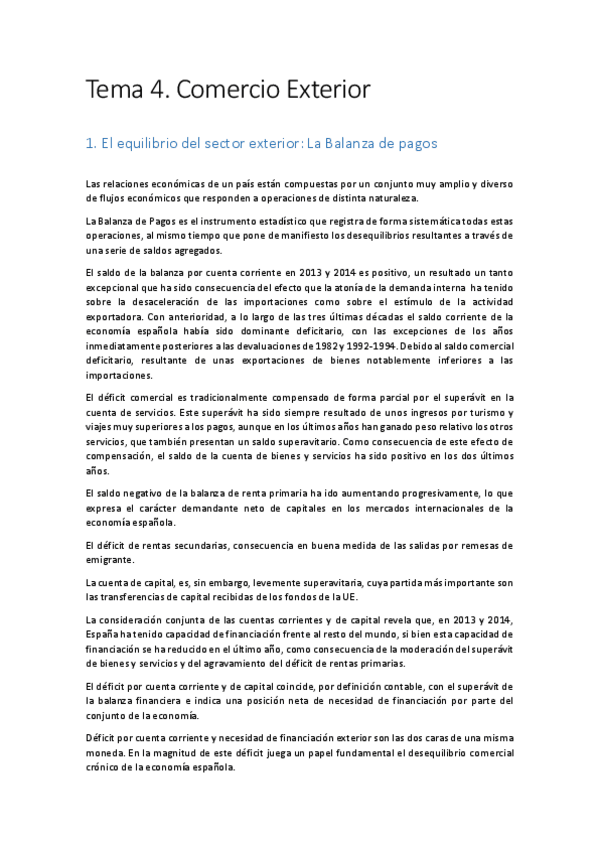 Tema 4. Comercio Exterior

1. El equilibrio del sector exterior: La Balanza de pagos

Las relaciones económicas de un país están compuestas por un conjunto muy amplio y diverso de flujos económicos que responden a operaciones de distinta naturaleza.

La Balanza de Pagos es el instrumento estadístico que registra de forma sistemática todas estas operaciones, al mismo tiempo que pone de manifiesto los desequilibrios resultantes a través de una serie de saldos agregados.

El saldo de la balanza por cuenta corriente en 2013 y 2014 es positivo, un resultado un tanto excepcional que ha sido consecuencia del efecto que la atonía de la demanda interna ha tenido sobre la desaceleración de las importaciones como sobre el estímulo de la actividad exportadora. Con anterioridad, a lo largo de las tres últimas décadas el saldo corriente de la economía española había sido dominante deficitario, con las excepciones de los años inmediatamente posteriores a las devaluaciones de 1982 y 1992-1994. Debido al saldo comercial deficitario, resultante de unas exportaciones de bienes notablemente inferiores a las importaciones.

El déficit comercial es tradicionalmente compensado de forma parcial por el superávit en la cuenta de servicios. Este superávit ha sido siempre resultado de unos ingresos por turismo y viajes muy superiores a los pagos, aunque en los últimos años han ganado peso relativo los otros servicios, que también presentan un saldo superavitario. Como consecuencia de este efecto de compensación, el saldo de la cuenta de bienes y servicios ha sido positivo en los dos últimos años.

El saldo negativo de la balanza de renta primaria ha ido aumentando progresivamente, lo que expresa el carácter demandante neto de capitales en los mercados internacionales de la economía española.

El déficit de rentas secundarias, consecuencia en buena medida de las salidas por remesas de emigrante.

La cuenta de capital, es, sin embargo, levemente superavitaria, cuya partida más importante son las transferencias de capital recibidas de los fondos de la UE.

La consideración conjunta de las cuentas corrientes y de capital revela que, en 2013 y 2014, España ha tenido capacidad de financiación frente al resto del mundo, si bien esta capacidad de financiación se ha reducido en el último año, como consecuencia de la moderación del superávit de bienes y servicios y del agravamiento del déficit de rentas primarias.

El déficit por cuenta corriente y de capital coincide, por definición contable, con el superávit de la balanza financiera e indica una posición neta de necesidad de financiación por parte del conjunto de la economía.

Déficit por cuenta corriente y necesidad de financiación exterior son las dos caras de una misma moneda. En la magnitud de este déficit juega un papel fundamental el desequilibrio comercial crónico de la economía española.